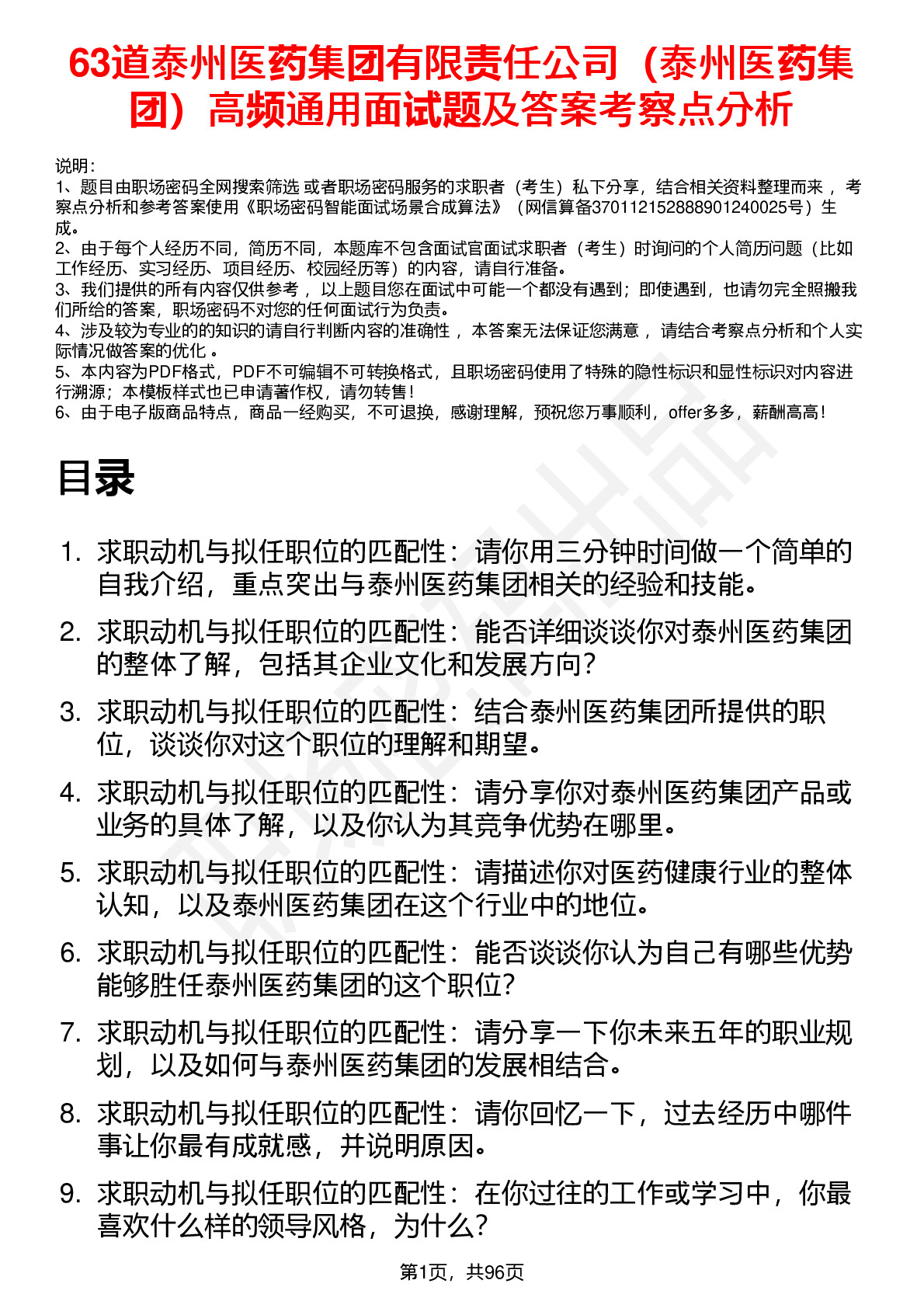 63道泰州医药集团有限责任公司（泰州医药集团）高频通用面试题及答案考察点分析

说明：
1、题目由职场密码全网搜索筛选 或者职场密码服务的求职者（考生）私下分享，结合相关资料整理而来 ，考察点分析和参考答案使用《职场密码智能面试场景合成算法》（网信算备370112152888901240025号）生成。
2、由于每个人经历不同，简历不同，本题库不包含面试官面试求职者（考生）时询问的个人简历问题（比如工作经历、实习经历、项目经历、校园经历等）的内容，请自行准备。
3、我们提供的所有内容仅供参考 ，以上题目您在面试中可能一个都没有遇到；即使遇到，也请勿完全照搬我们所给的答案，职场密码不对您的任何面试行为负责。
4、涉及较为专业的的知识的请自行判断内容的准确性 ，本答案无法保证您满意 ，请结合考察点分析和个人实际情况做答案的优化 。
5、本内容为PDF格式，PDF不可编辑不可转换格式，且职场密码使用了特殊的隐性标识和显性标识对内容进行溯源；本模板样式也已申请著作权，请勿转售！
6、由于电子版商品特点，商品一经购买，不可退换，感谢理解，预祝您万事顺利，offer多多，薪酬高高！

目录

1. 求职动机与拟任职位的匹配性：请你用三分钟时间做一个简单的自我介绍，重点突出与泰州医药集团相关的经验和技能。
2. 求职动机与拟任职位的匹配性：能否详细谈谈你对泰州医药集团的整体了解，包括其企业文化和发展方向？
3. 求职动机与拟任职位的匹配性：结合泰州医药集团所提供的职位，谈谈你对这个职位的理解和期望。
4. 求职动机与拟任职位的匹配性：请分享你对泰州医药集团产品或业务的具体了解，以及你认为其竞争优势在哪里。
5. 求职动机与拟任职位的匹配性：请描述你对医药健康行业的整体认知，以及泰州医药集团在这个行业中的地位。
6. 求职动机与拟任职位的匹配性：能否谈谈你认为自己有哪些优势能够胜任泰州医药集团的这个职位?
7. 求职动机与拟任职位的匹配性：请分享一下你未来五年的职业规划，以及如何与泰州医药集团的发展相结合。
8. 求职动机与拟任职位的匹配性：请你回忆一下，过去经历中哪件事让你最有成就感，并说明原因。
9. 求职动机与拟任职位的匹配性：在你过往的工作或学习中，你最喜欢什么样的领导风格，为什么?

第1页，共96页